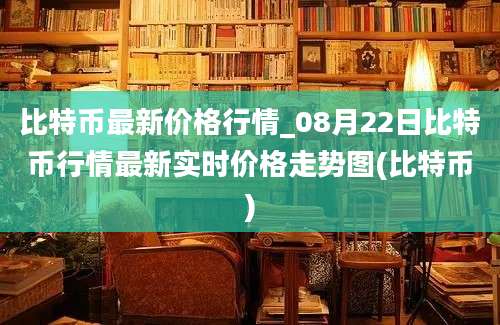 比特币最新价格行情_08月22日比特币行情最新实时价格走势图(比特币)